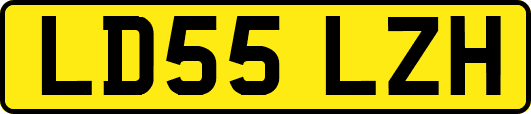 LD55 LZH